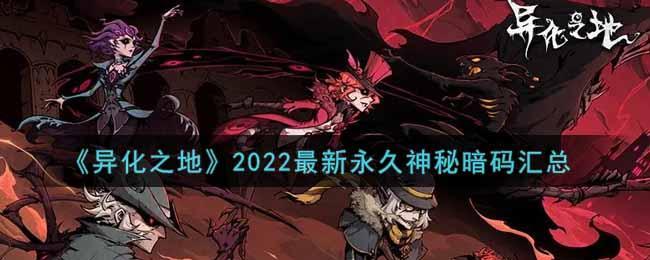 异化之地

《异化之地》2022最新永久神秘暗码汇总